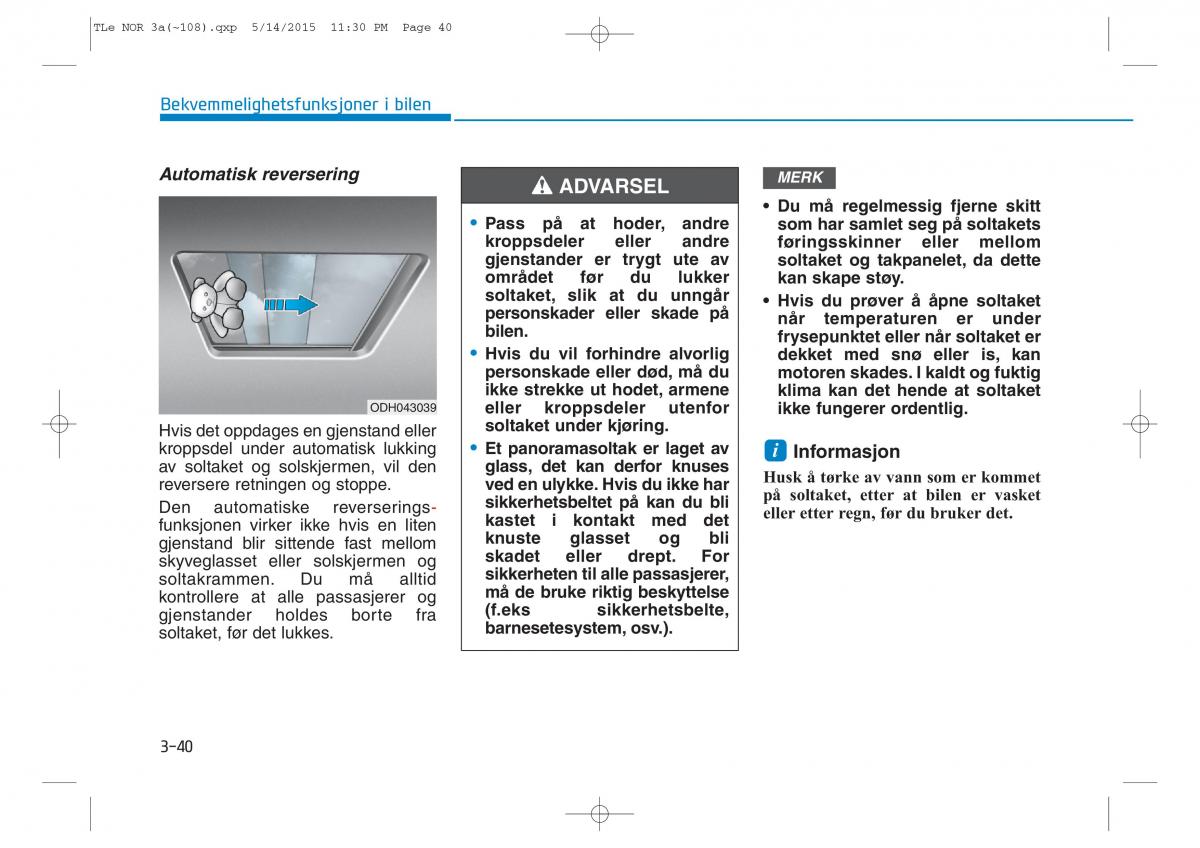 TLe NOR 3a(~108).qxp 5/14/2015 11:30 PM Page 40

Bekvemmelighetsfunksjoner i bilen

Automatisk reversering

ODH043039

Hvis det oppdages en gjenstand eller kroppsdel under automatisk lukking av soltaket og solskjermen, vil den reversere retningen og stoppe.

Den automatiske reverseringsfunksjonen virker ikke hvis en liten gjenstand blir sittende fast mellom skyveglasset eller solskjermen og soltakrammen. Du må alltid kontrollere at alle passasjerer og gjenstander holdes borte fra soltaket, før det lukkes.

ADVARSEL

• Pass på at hoder, andre kroppsdeler eller andre gjenstander er trygt ute av området før du lukker soltaket, slik at du unngår personskader eller skade på bilen.
• Hvis du vil forhindre alvorlig personskade eller død, må du ikke strekke ut hodet, armene eller kroppsdeler utenfor soltaket under kjøring.
• Et panoramasoltak er laget av glass, det kan derfor knuses ved en ulykke. Hvis du ikke har sikkerhetsbeltet på kan du bli kastet i kontakt med det knuste glasset og bli skadet eller drept. For sikkerheten til alle passasjerer, må de bruke riktig beskyttelse (f.eks sikkerhetsbelte, barnesetesystem, osv.).

MERK

• Du må regelmessig fjerne skitt som har samlet seg på soltakets føringsskinner eller mellom soltaket og takpanelet, da dette kan skape støy.
• Hvis du prøver å åpne soltaket når temperaturen er under frysepunktet eller når soltaket er dekket med snø eller is, kan motoren skades. I kaldt og fuktig klima kan det hende at soltaket ikke fungerer ordentlig.

i Informasjon

Husk å tørke av vann som er kommet på soltaket, etter at bilen er vasket eller etter regn, før du bruker det.

3-40